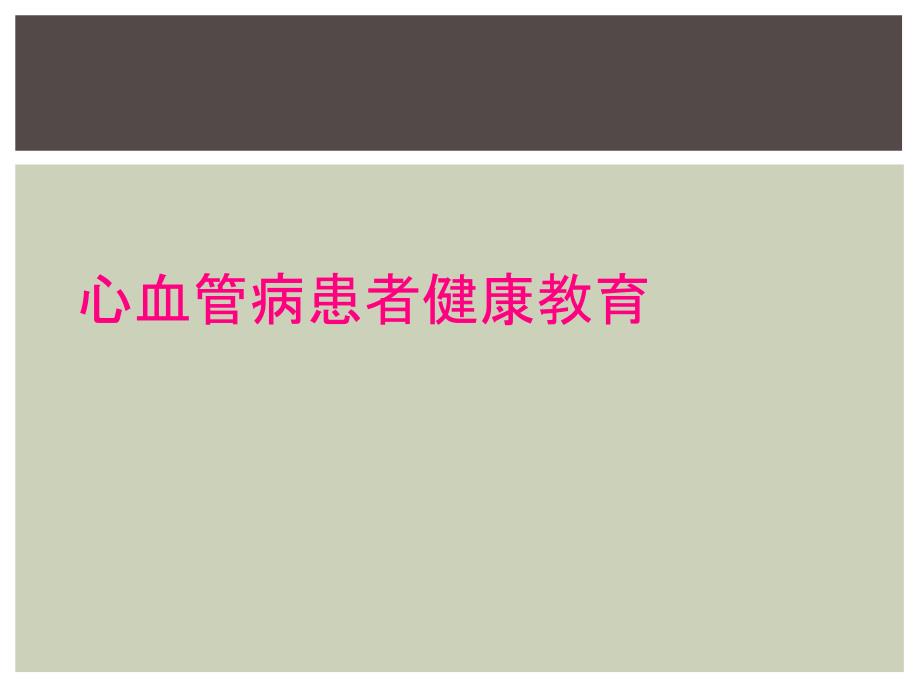 心血管病患者健康教育